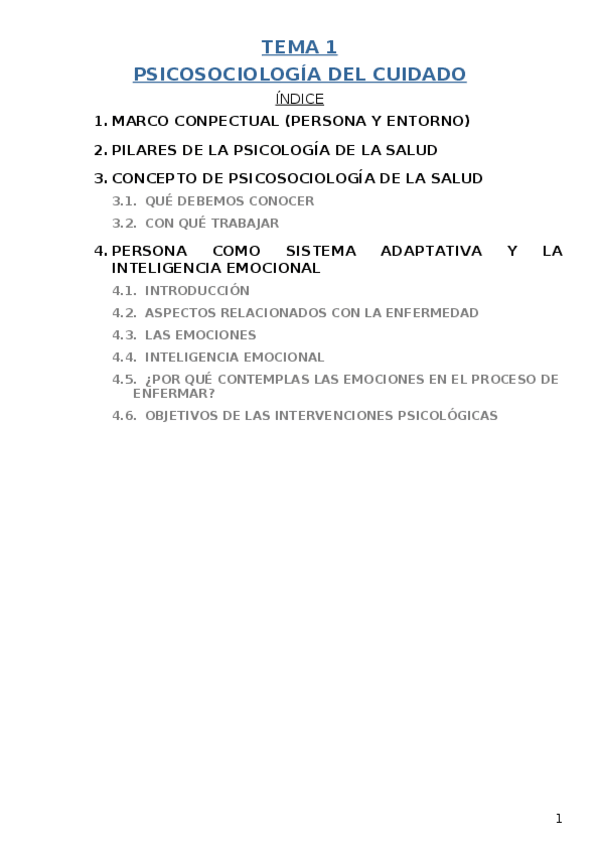 TEMA 1
PSICOSOCIOLOGÍA DEL CUIDADO
ÍNDICE

1. MARCO CONPECTUAL (PERSONA Y ENTORNO)
2. PILARES DE LA PSICOLOGÍA DE LA SALUD
3. CONCEPTO DE PSICOSOCIOLOGÍA DE LA SALUD
3.1. QUÉ DEBEMOS CONOCER
3.2. CON QUÉ TRABAJAR
4. PERSONA COMO SISTEMA ADAPTATIVA Y LA INTELIGENCIA EMOCIONAL
4.1. INTRODUCCIÓN
4.2. ASPECTOS RELACIONADOS CON LA ENFERMEDAD
4.3. LAS EMOCIONES
4.4. INTELIGENCIA EMOCIONAL
4.5. ¿POR QUÉ CONTEMPLAS LAS EMOCIONES EN EL PROCESO DE ENFERMAR?
4.6. OBJETIVOS DE LAS INTERVENCIONES PSICOLÓGICAS

1